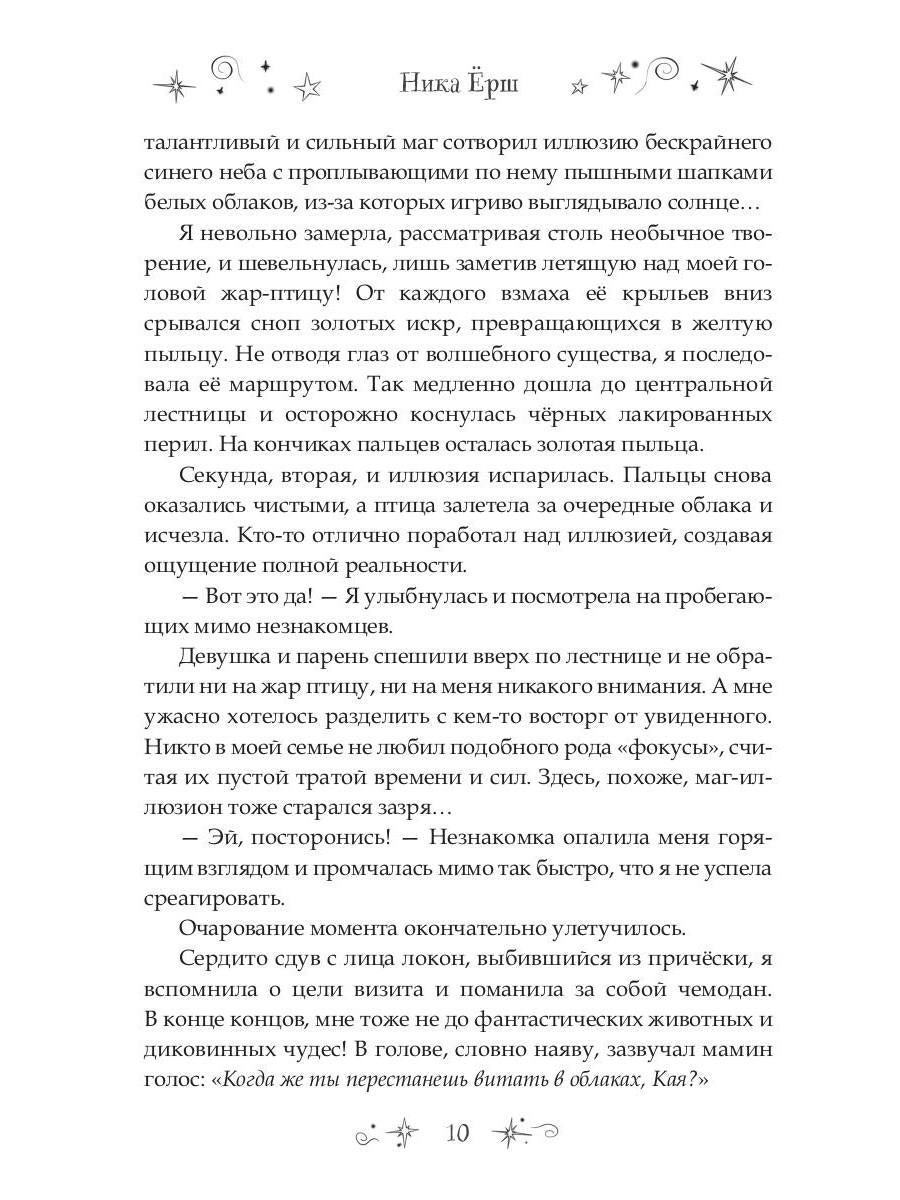 Ника Ёрш

талантливый и сильный маг сотворил иллюзию бескрайнего синего неба с проплывающими по нему пышными шапками белых облаков, из-за которых игриво выглядывало солнце…

Я невольно замерла, рассматривая столь необычное творение, и шевельнулась, лишь заметив летящую над моей головой жар-птицу! От каждого взмаха её крыльев вниз срывался сноп золотых искр, превращающихся в желтую пыльцу. Не отводя глаз от волшебного существа, я последовала её маршрутом. Так медленно дошла до центральной лестницы и осторожно коснулась чёрных лакированных перил. На кончиках пальцев осталась золотая пыльца.

Секунда, вторая, и иллюзия испарилась. Пальцы снова оказались чистыми, а птица залетела за очередные облака и исчезла. Кто-то отлично поработал над иллюзией, создавая ощущение полной реальности.

— Вот это да! — Я улыбнулась и посмотрела на пробегающих мимо незнакомцев.

Девушка и парень спешили вверх по лестнице и не обратили ни на жар птицу, ни на меня никакого внимания. А мне ужасно хотелось разделить с кем-то восторг от увиденного. Никто в моей семье не любил подобного рода «фокусы», считая их пустой тратой времени и сил. Здесь, похоже, маг-иллюзион тоже старался зазря…

— Эй, посторонись! — Незнакомка опалила меня горящим взглядом и промчалась мимо так быстро, что я не успела среагировать.

Очарование момента окончательно улетучилось.

Сердито сдув с лица локон, выбившийся из причёски, я вспомнила о цели визита и поманила за собой чемодан. В конце концов, мне тоже не до фантастических животных и диковинных чудес! В голове, словно наяву, зазвучал мамин голос: «Когда же ты перестанешь витать в облаках, Кая?»

10